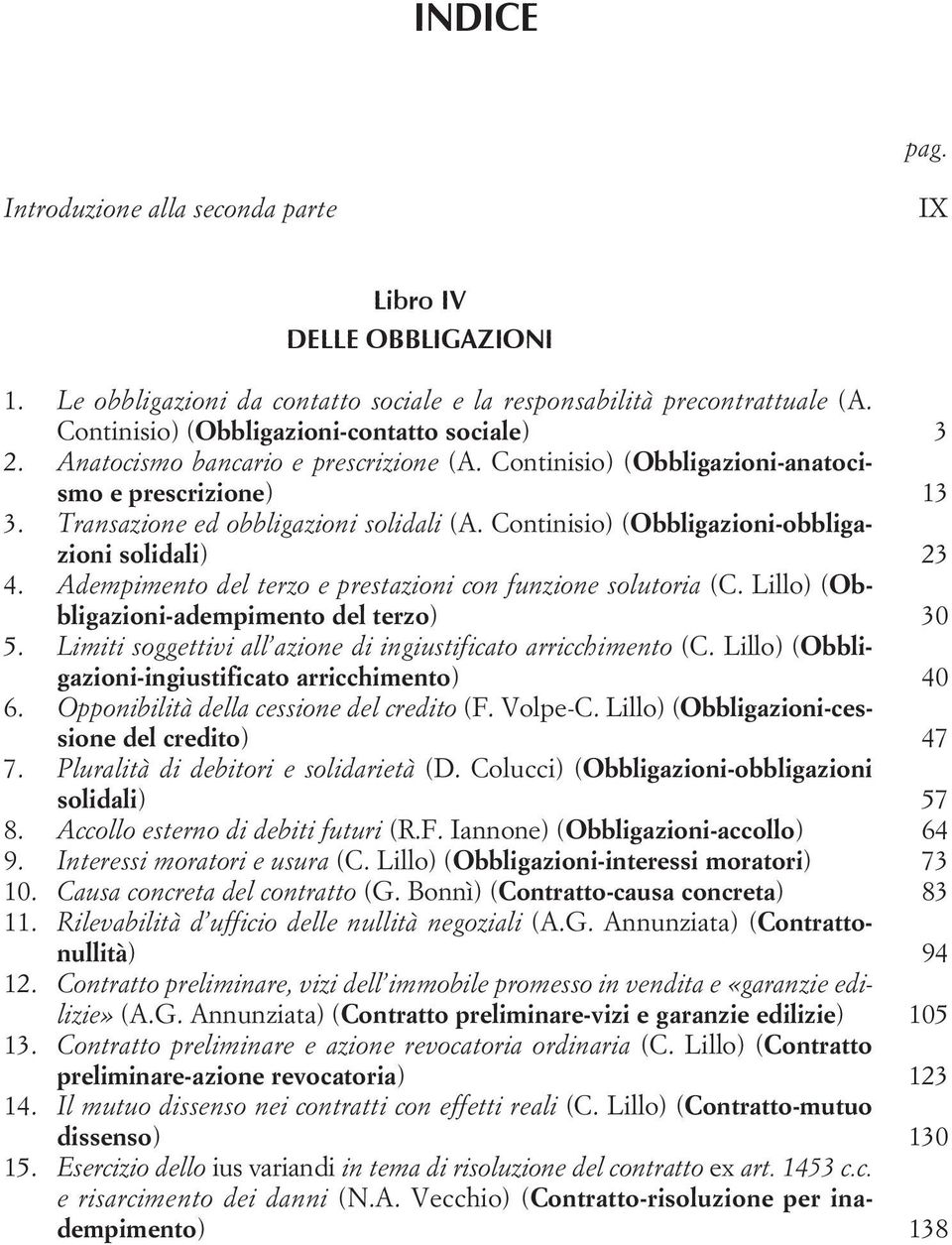 INDICE

pag.

Introduzione alla seconda parte IX

Libro IV
DELLE OBBLIGAZIONI

1. Le obbligazioni da contatto sociale e la responsabilità precontrattuale (A. Continisio) (Obbligazioni-contatto sociale) 3
2. Anatocismo bancario e prescrizione (A. Continisio) (Obbligazioni-anatocismo e prescrizione) 13
3. Transazione ed obbligazioni solidali (A. Continisio) (Obbligazioni-obbligazioni solidali) 23
4. Adempimento del terzo e prestazioni con funzione solutoria (C. Lillo) (Obbligazioni-adempimento del terzo) 30
5. Limiti soggettivi all'azione di ingiustificato arricchimento (C. Lillo) (Obbligazioni-ingiustificato arricchimento) 40
6. Opponibilità della cessione del credito (F. Volpe-C. Lillo) (Obbligazioni-cessione del credito) 47
7. Pluralità di debitori e solidarietà (D. Colucci) (Obbligazioni-obbligazioni solidali) 57
8. Accollo esterno di debiti futuri (R.F. Iannone) (Obbligazioni-accollo) 64
9. Interessi moratori e usura (C. Lillo) (Obbligazioni-interessi moratori) 73
10. Causa concreta del contratto (G. Bonnì) (Contratto-causa concreta) 83
11. Rilevabilità d'ufficio delle nullità negoziali (A.G. Annunziata) (Contratto-nullità) 94
12. Contratto preliminare, vizi dell'immobile promesso in vendita e «garanzie edilizie» (A.G. Annunziata) (Contratto preliminare-vizi e garanzie edilizie) 105
13. Contratto preliminare e azione revocatoria ordinaria (C. Lillo) (Contratto preliminare-azione revocatoria) 123
14. Il mutuo dissenso nei contratti con effetti reali (C. Lillo) (Contratto-mutuo dissenso) 130
15. Esercizio dello ius variandi in tema di risoluzione del contratto ex art. 1453 c.c. e risarcimento dei danni (N.A. Vecchio) (Contratto-risoluzione per inadempimento) 138